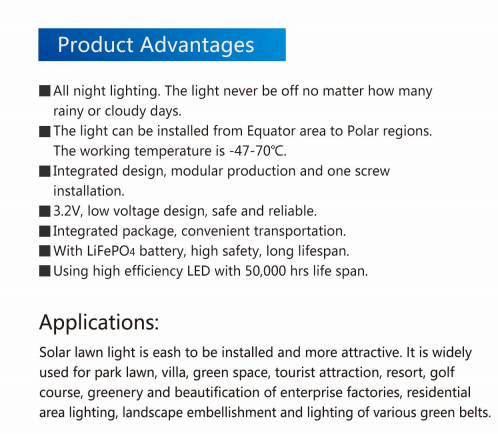 Product Advantages

■ All night lighting. The light never be off no matter how many rainy or cloudy days.
■ The light can be installed from Equator area to Polar regions. The working temperature is -47-70℃.
■ Integrated design, modular production and one screw installation.
■ 3.2V, low voltage design, safe and reliable.
■ Integrated package, convenient transportation.
■ With $LiFePO_4$ battery, high safety, long lifespan.
■ Using high efficiency LED with 50,000 hrs life span.

Applications:

Solar lawn light is eash to be installed and more attractive. It is widely used for park lawn, villa, green space, tourist attraction, resort, golf course, greenery and beautification of enterprise factories, residential area lighting, landscape embellishment and lighting of various green belts.